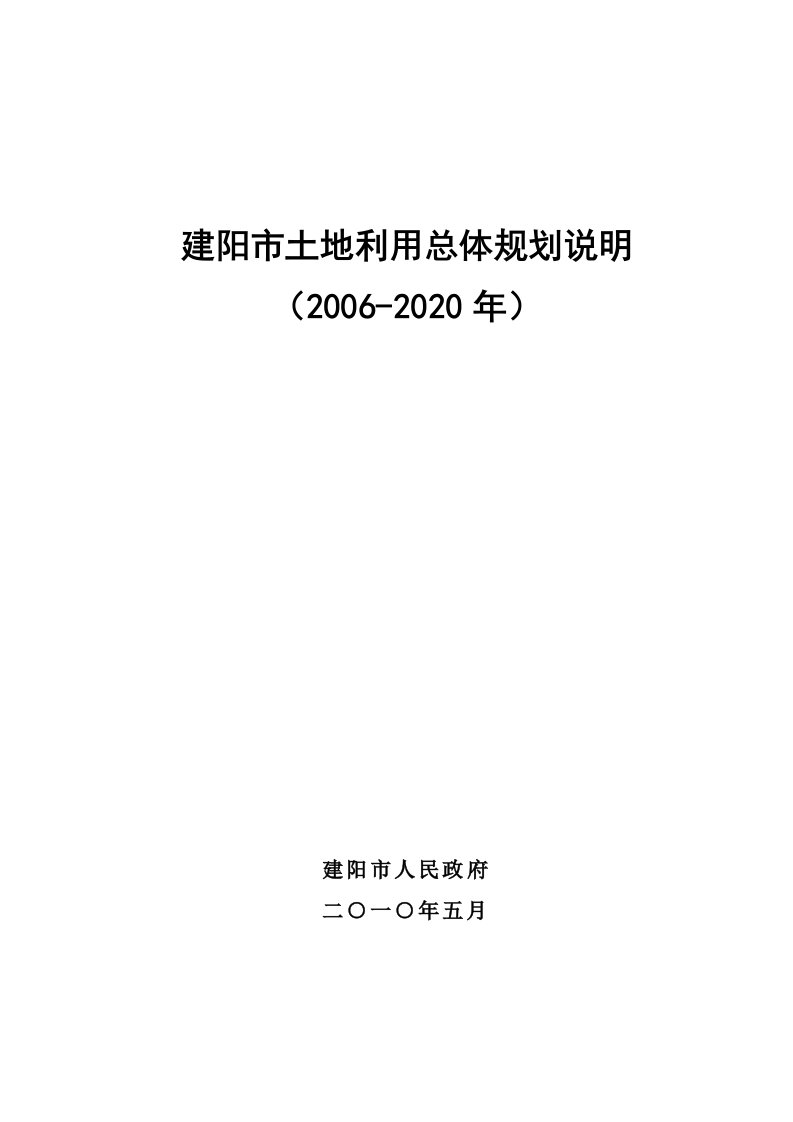 建阳市土地利用总体规划说明

（2006-2020 年）

建阳市人民政府

二〇一〇年五月